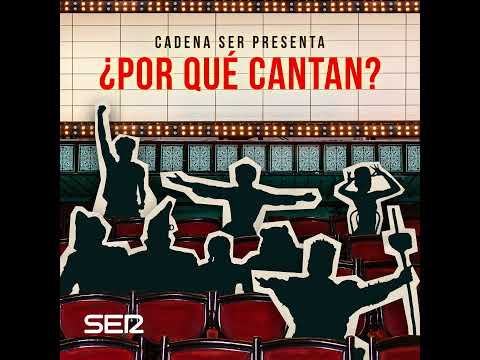 CADENA SER PRESENTA
¿POR QUÉ CANTAN?

SER